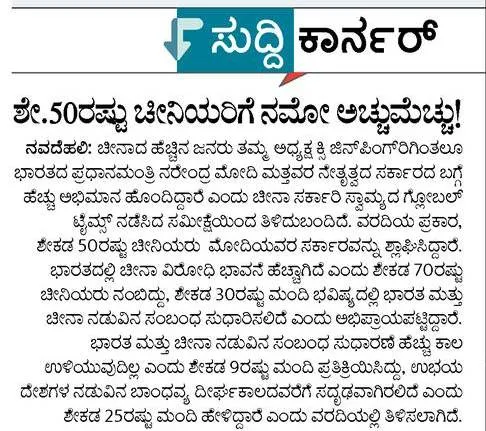 ಸುದ್ದಿ ಕಾರ್ನರ್

ಶೇ.50ರಷ್ಟು ಚೀನಿಯರಿಗೆ ನಮೋ ಅಚ್ಚುಮೆಚ್ಚು!

ನವದೆಹಲಿ: ಚೀನಾದ ಹೆಚ್ಚಿನ ಜನರು ತಮ್ಮ ಅಧ್ಯಕ್ಷ ಕ್ಸಿ ಜಿನ್‌ಪಿಂಗ್‌ರಿಗಿಂತಲೂ ಭಾರತದ ಪ್ರಧಾನಮಂತ್ರಿ ನರೇಂದ್ರ ಮೋದಿ ಮತ್ತವರ ನೇತೃತ್ವದ ಸರ್ಕಾರದ ಬಗ್ಗೆ ಹೆಚ್ಚು ಅಭಿಮಾನ ಹೊಂದಿದ್ದಾರೆ ಎಂದು ಚೀನಾ ಸರ್ಕಾರಿ ಸ್ವಾಮ್ಯದ ಗ್ಲೋಬಲ್ ಟೈಮ್ಸ್ ನಡೆಸಿದ ಸಮೀಕ್ಷೆಯಿಂದ ತಿಳಿದುಬಂದಿದೆ. ವರದಿಯ ಪ್ರಕಾರ, ಶೇಕಡ 50ರಷ್ಟು ಚೀನಿಯರು ಮೋದಿಯವರ ಸರ್ಕಾರವನ್ನು ಶ್ಲಾಘಿಸಿದ್ದಾರೆ. ಭಾರತದಲ್ಲಿ ಚೀನಾ ವಿರೋಧಿ ಭಾವನೆ ಹೆಚ್ಚಾಗಿದೆ ಎಂದು ಶೇಕಡ 70ರಷ್ಟು ಚೀನಿಯರು ನಂಬಿದ್ದು, ಶೇಕಡ 30ರಷ್ಟು ಮಂದಿ ಭವಿಷ್ಯದಲ್ಲಿ ಭಾರತ ಮತ್ತು ಚೀನಾ ನಡುವಿನ ಸಂಬಂಧ ಸುಧಾರಿಸಲಿದೆ ಎಂದು ಅಭಿಪ್ರಾಯಪಟ್ಟಿದ್ದಾರೆ. ಭಾರತ ಮತ್ತು ಚೀನಾ ನಡುವಿನ ಸಂಬಂಧ ಸುಧಾರಣೆ ಹೆಚ್ಚು ಕಾಲ ಉಳಿಯುವುದಿಲ್ಲ ಎಂದು ಶೇಕಡ 9ರಷ್ಟು ಮಂದಿ ಪ್ರತಿಕ್ರಿಯಿಸಿದ್ದು, ಉಭಯ ದೇಶಗಳ ನಡುವಿನ ಬಾಂಧವ್ಯ ದೀರ್ಘಕಾಲದವರೆಗೆ ಸದೃಢವಾಗಿರಲಿದೆ ಎಂದು ಶೇಕಡ 25ರಷ್ಟು ಮಂದಿ ಹೇಳಿದ್ದಾರೆ ಎಂದು ವರದಿಯಲ್ಲಿ ತಿಳಿಸಲಾಗಿದೆ.